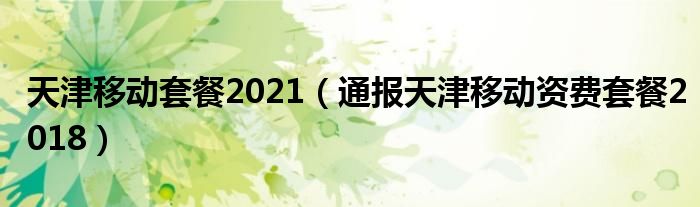 天津移动套餐2021（通报天津移动资费套餐2018）